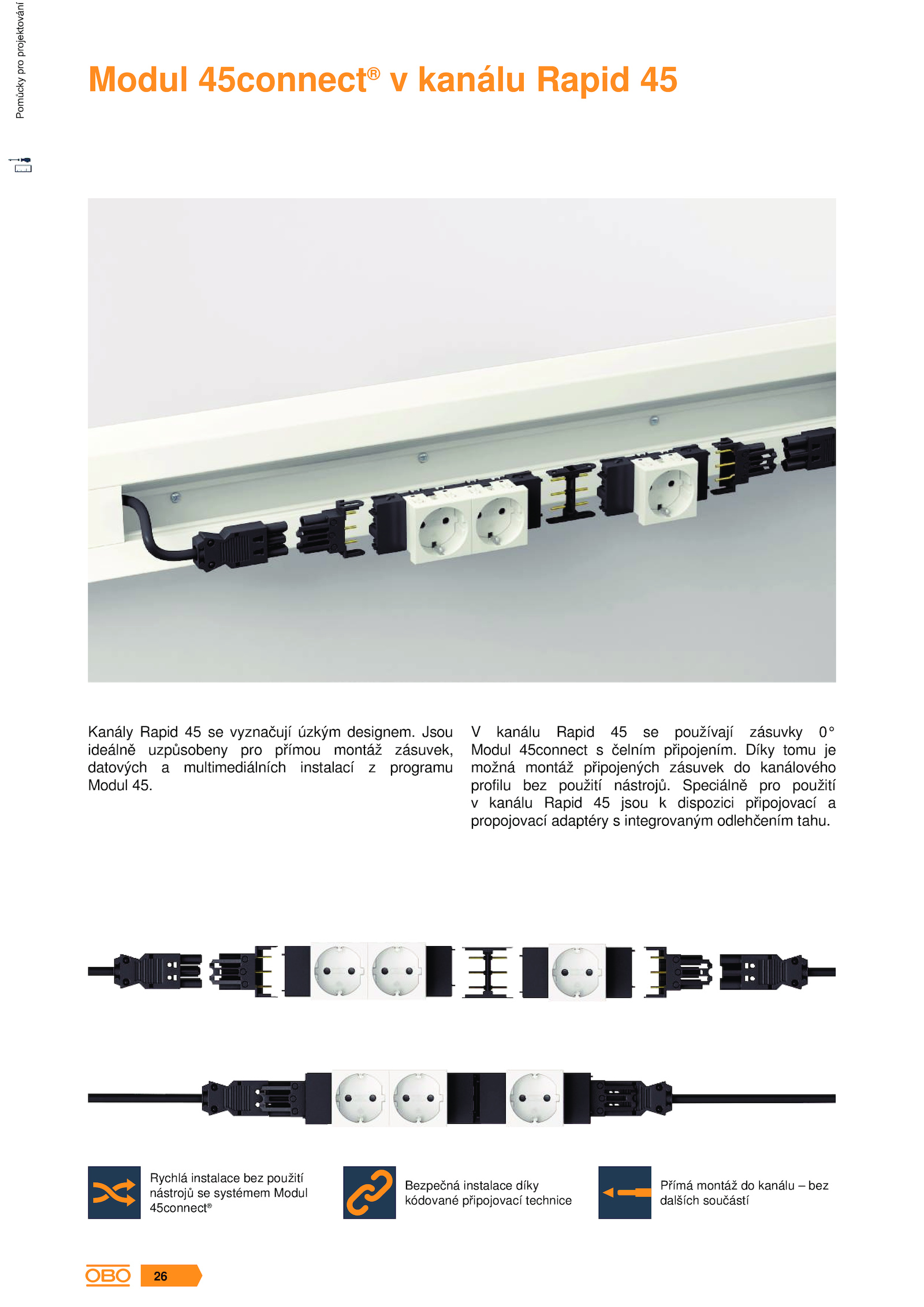 Pomůcky pro projektování

Modul 45connect® v kanálu Rapid 45

Kanály Rapid 45 se vyznačují úzkým designem. Jsou ideálně uzpůsobeny pro přímou montáž zásuvek, datových a multimediálních instalací z programu Modul 45.

V kanálu Rapid 45 se používají zásuvky 0° Modul 45connect s čelním připojením. Díky tomu je možná montáž připojených zásuvek do kanálového profilu bez použití nástrojů. Speciálně pro použití v kanálu Rapid 45 jsou k dispozici připojovací a propojovací adaptéry s integrovaným odlehčením tahu.

Rychlá instalace bez použití nástrojů se systémem Modul 45connect®

Bezpečná instalace díky kódované připojovací technice

Přímá montáž do kanálu – bez dalších součástí

OBO 26